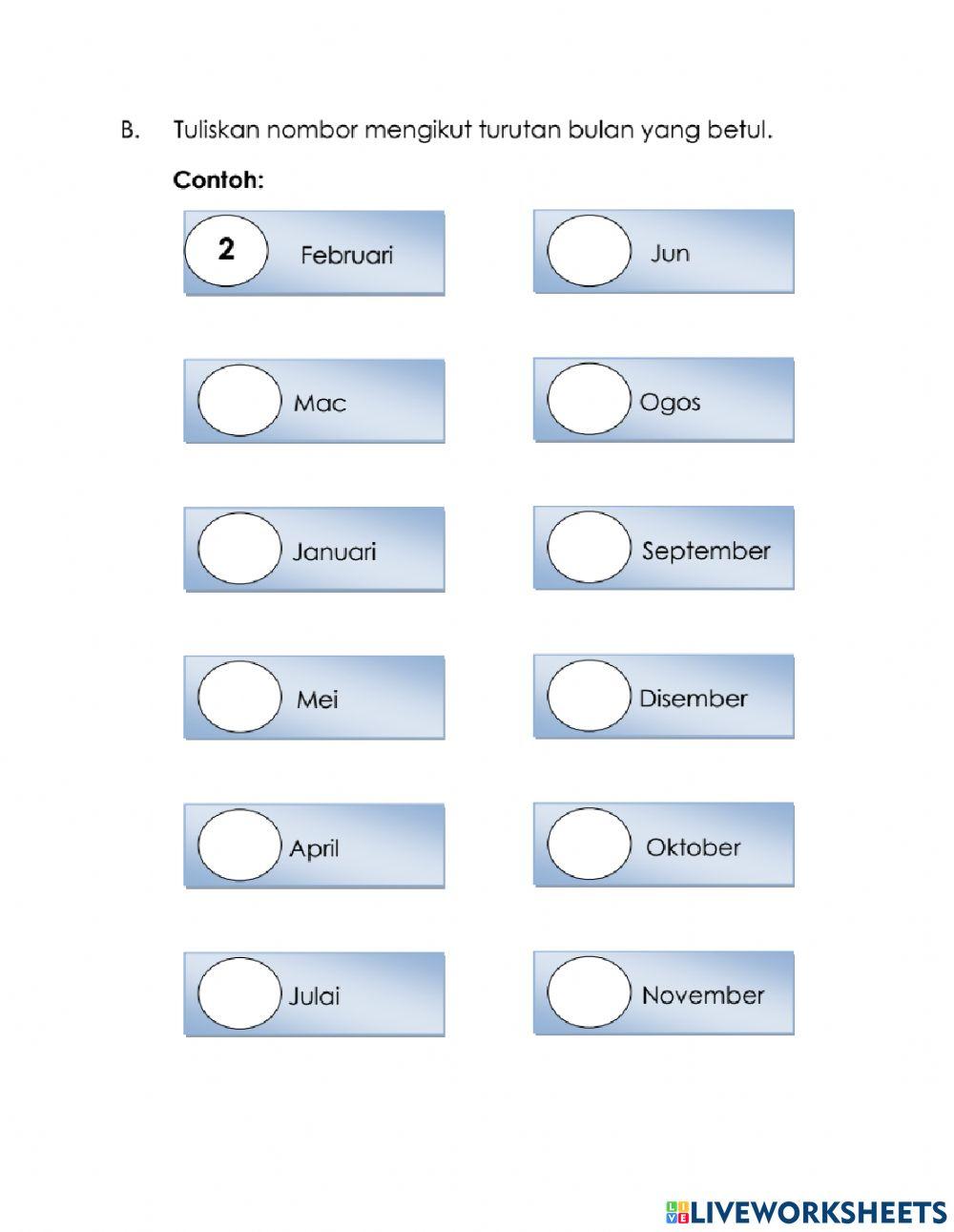 B. Tuliskan nombor mengikut turutan bulan yang betul.

Contoh:

2 Februari

Mac

Januari

Mei

April

Julai

Jun

Ogos

September

Disember

Oktober

November

LIVEWORKSHEETS